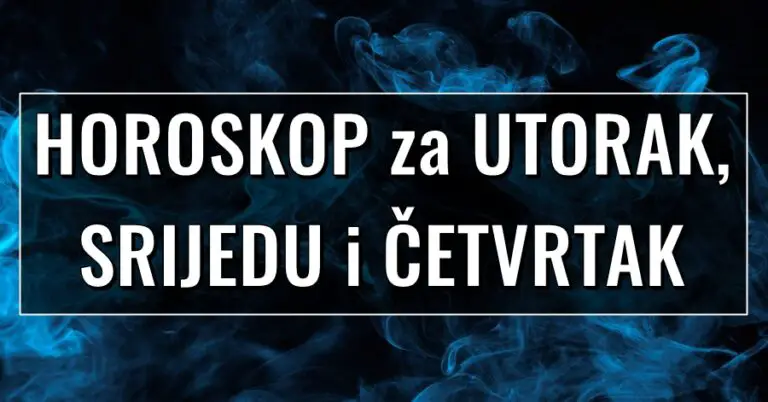 HOROSKOP za UTORAK, SRIJEDU i ČETVRTAK